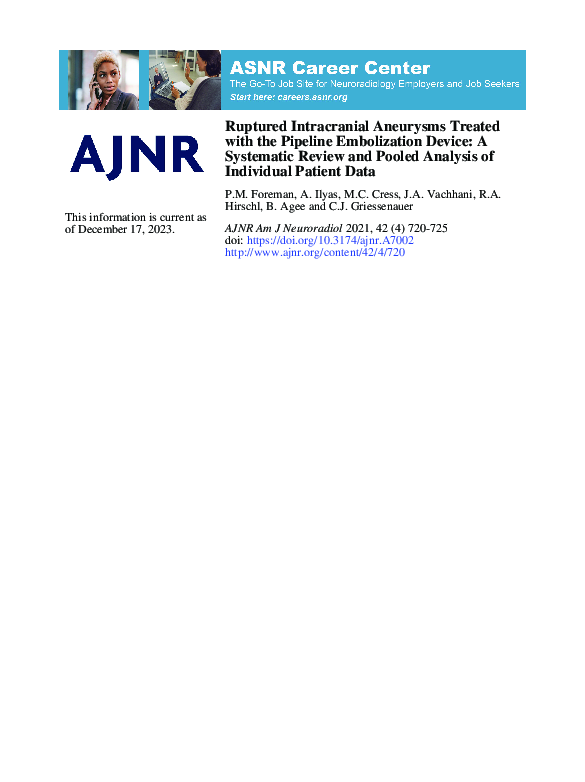 ASNR Career Center
The Go-To Job Site for Neuroradiology Employers and Job Seekers
Start here: careers.asnr.org

AJNR

This information is current as of December 17, 2023.

Ruptured Intracranial Aneurysms Treated with the Pipeline Embolization Device: A Systematic Review and Pooled Analysis of Individual Patient Data

P.M. Foreman, A. Ilyas, M.C. Cress, J.A. Vachhani, R.A. Hirschl, B. Agee and C.J. Griessenauer

AJNR Am J Neuroradiol 2021, 42 (4) 720-725
doi: https://doi.org/10.3174/ajnr.A7002
http://www.ajnr.org/content/42/4/720